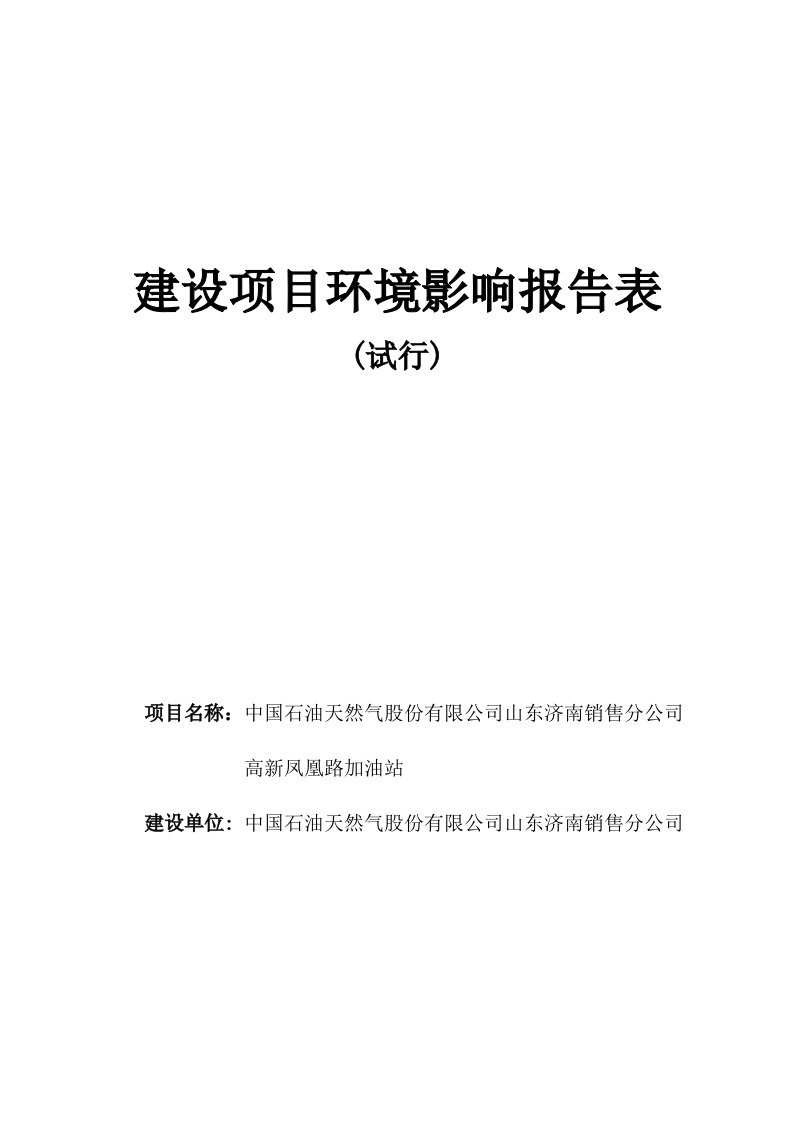 建设项目环境影响报告表

（试行）

项目名称：中国石油天然气股份有限公司山东济南销售分公司高新凤凰路加油站

建设单位：中国石油天然气股份有限公司山东济南销售分公司